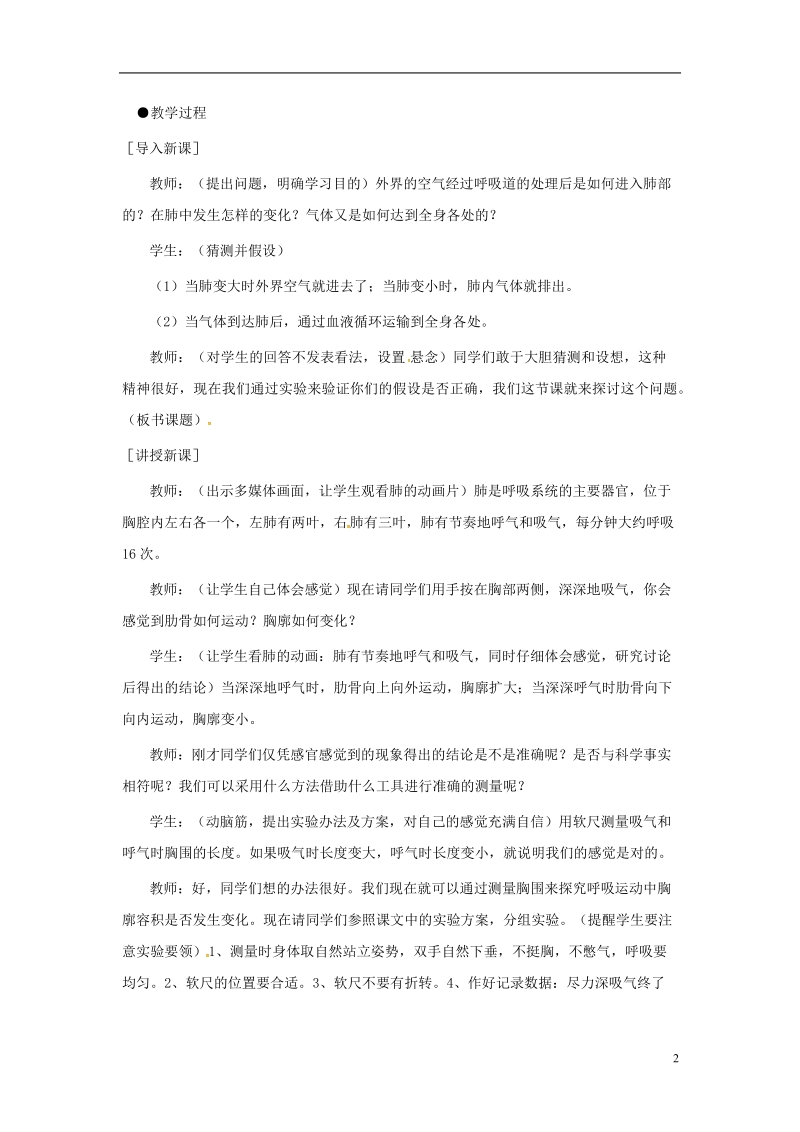 ●教学过程

［导入新课］

教师：（提出问题，明确学习目的）外界的空气经过呼吸道的处理后是如何进入肺部的？在肺中发生怎样的变化？气体又是如何达到全身各处的？

学生：（猜测并假设）

（1）当肺变大时外界空气就进去了；当肺变小时，肺内气体就排出。

（2）当气体到达肺后，通过血液循环运输到全身各处。

教师：（对学生的回答不发表看法，设置悬念）同学们敢于大胆猜测和设想，这种精神很好，现在我们通过实验来验证你们的假设是否正确，我们这节课就来探讨这个问题。（板书课题）。

［讲授新课］

教师：（出示多媒体画面，让学生观看肺的动画片）肺是呼吸系统的主要器官，位于胸腔内左右各一个，左肺有两叶，右肺有三叶，肺有节奏地呼气和吸气，每分钟大约呼吸16次。

教师：（让学生自己体会感觉）现在请同学们用手按在胸部两侧，深深地吸气，你会感觉到肋骨如何运动？胸廓如何变化？

学生：（让学生看肺的动画：肺有节奏地呼气和吸气，同时仔细体会感觉，研究讨论后得出的结论）当深深地呼气时，肋骨向上向外运动，胸廓扩大；当深深呼气时肋骨向下向内运动，胸廓变小。

教师：刚才同学们仅凭感官感觉到的现象得出的结论是不是准确呢？是否与科学事实相符呢？我们可以采用什么方法借助什么工具进行准确的测量呢？

学生：（动脑筋，提出实验办法及方案，对自己的感觉充满自信）用软尺测量吸气和呼气时胸围的长度。如果吸气时长度变大，呼气时长度变小，就说明我们的感觉是对的。

教师：好，同学们想的办法很好。我们现在就可以通过测量胸围来探究呼吸运动中胸廓容积是否发生变化。现在请同学们参照课文中的实验方案，分组实验。（提醒学生要注意实验要领）1、测量时身体取自然站立姿势，双手自然下垂，不挺胸，不憋气，呼吸要均匀。2、软尺的位置要合适。3、软尺不要有折转。4、作好记录数据：尽力深吸气终了

2